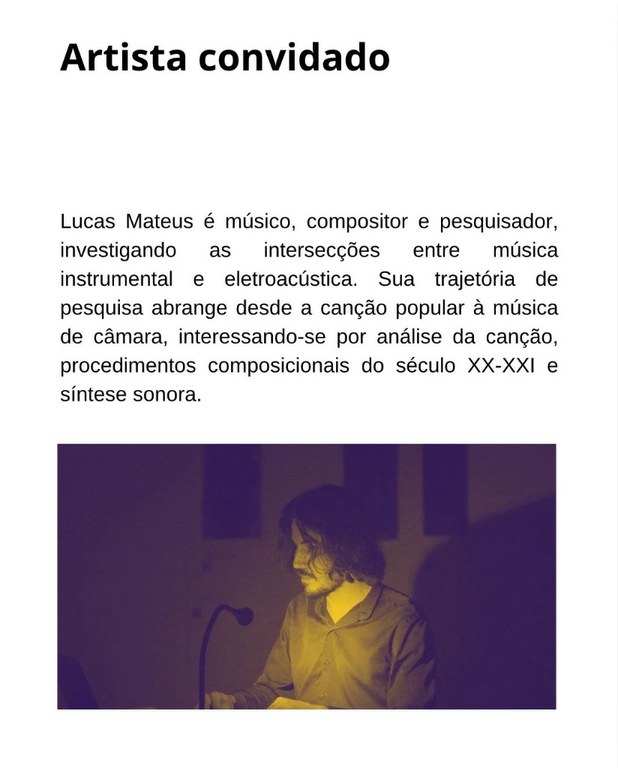 Artista convidado

Lucas Mateus é músico, compositor e pesquisador, investigando as intersecções entre música instrumental e eletroacústica. Sua trajetória de pesquisa abrange desde a canção popular à música de câmara, interessando-se por análise da canção, procedimentos composicionais do século XX-XXI e síntese sonora.